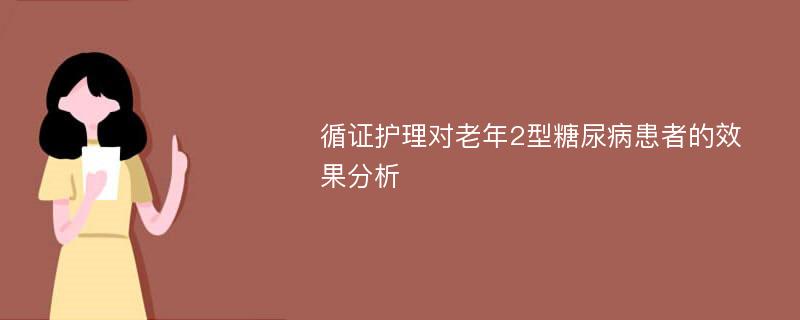 循证护理对老年2型糖尿病患者的效果分析